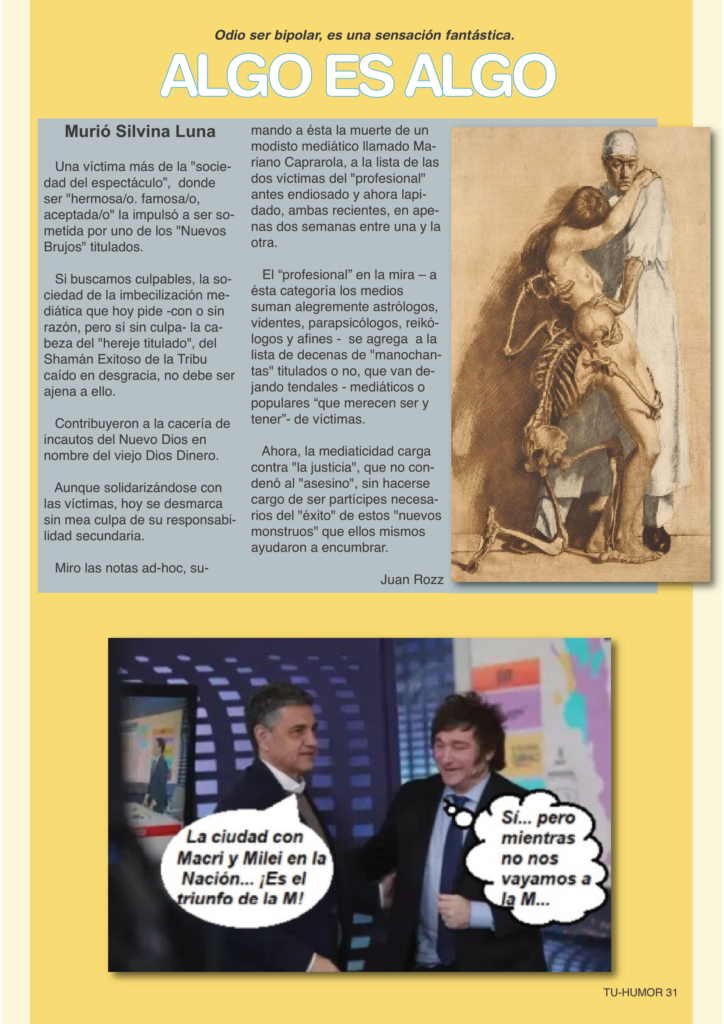 Odio ser bipolar, es una sensación fantástica.

ALGO ES ALGO

Murió Silvina Luna

Una víctima más de la "sociedad del espectáculo", donde ser "hermosa/o. famosa/o, aceptada/o" la impulsó a ser sometida por uno de los "Nuevos Brujos" titulados.

Si buscamos culpables, la sociedad de la imbecilización mediática que hoy pide -con o sin razón, pero sí sin culpa- la cabeza del "hereje titulado", del Shamán Exitoso de la Tribu caído en desgracia, no debe ser ajena a ello.

Contribuyeron a la cacería de incautos del Nuevo Dios en nombre del viejo Dios Dinero.

Aunque solidarizándose con las víctimas, hoy se desmarca sin mea culpa de su responsabilidad secundaria.

Miro las notas ad-hoc, sumando a ésta la muerte de un modisto mediático llamado Mariano Caprarola, a la lista de las dos víctimas del "profesional" antes endiosado y ahora lapidado, ambas recientes, en apenas dos semanas entre una y la otra.

El "profesional" en la mira – a ésta categoría los medios suman alegremente astrólogos, videntes, parapsicólogos, reikólogos y afines - se agrega a la lista de decenas de "manochantas" titulados o no, que van dejando tendales - mediáticos o populares "que merecen ser y tener"- de víctimas.

Ahora, la mediaticidad carga contra "la justicia", que no condenó al "asesino", sin hacerse cargo de ser partícipes necesarios del "éxito" de estos "nuevos monstruos" que ellos mismos ayudaron a encumbrar.

Juan Rozz

La ciudad con Macri y Milei en la Nación... ¡Es el triunfo de la M!

Sí... pero mientras no nos vayamos a la M...

TU-HUMOR 31